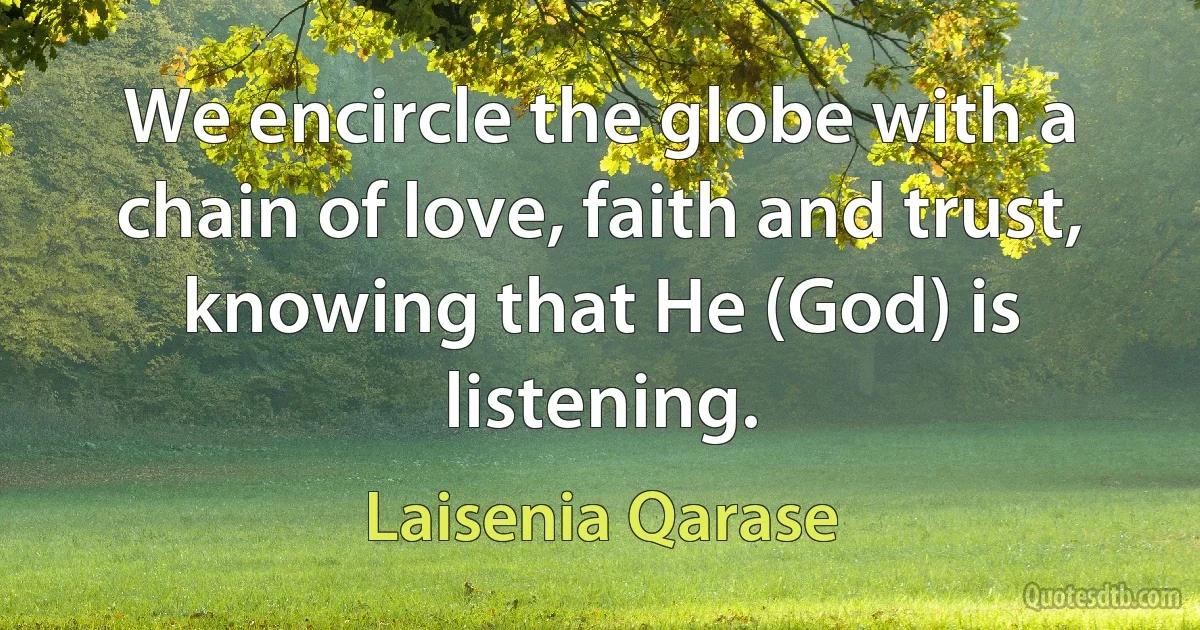 We encircle the globe with a chain of love, faith and trust, knowing that He (God) is listening.

Laisenia Qarase

Quotesdtb.com